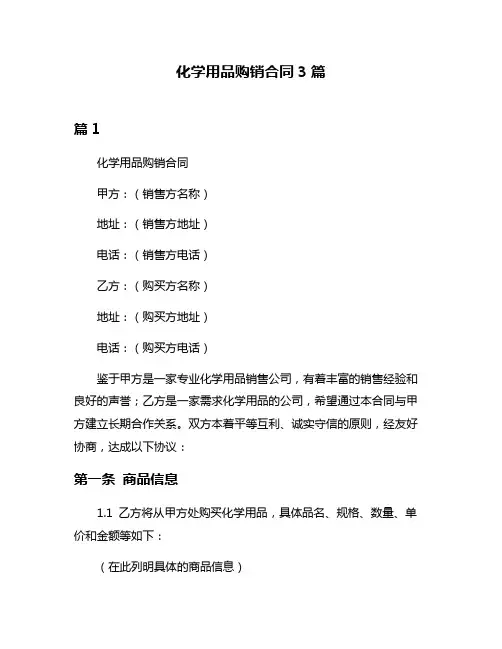 化学用品购销合同 3 篇

篇 1

化学用品购销合同

甲方：（销售方名称）

地址：（销售方地址）

电话：（销售方电话）

乙方：（购买方名称）

地址：（购买方地址）

电话：（购买方电话）

鉴于甲方是一家专业化学用品销售公司，有着丰富的销售经验和良好的声誉；乙方是一家需求化学用品的公司，希望通过本合同与甲方建立长期合作关系。双方本着平等互利、诚实守信的原则，经友好协商，达成以下协议：

第一条 商品信息

1.1 乙方将从甲方处购买化学用品，具体品名、规格、数量、单价和金额等如下：

（在此列明具体的商品信息）